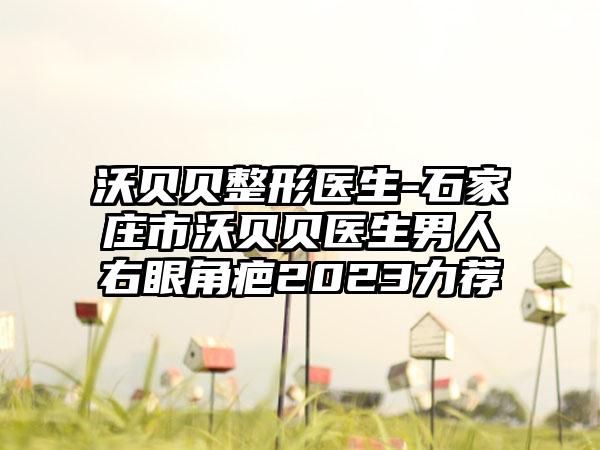 沃贝贝整形医生-石家庄市沃贝贝医生男人右眼角疤2023力荐